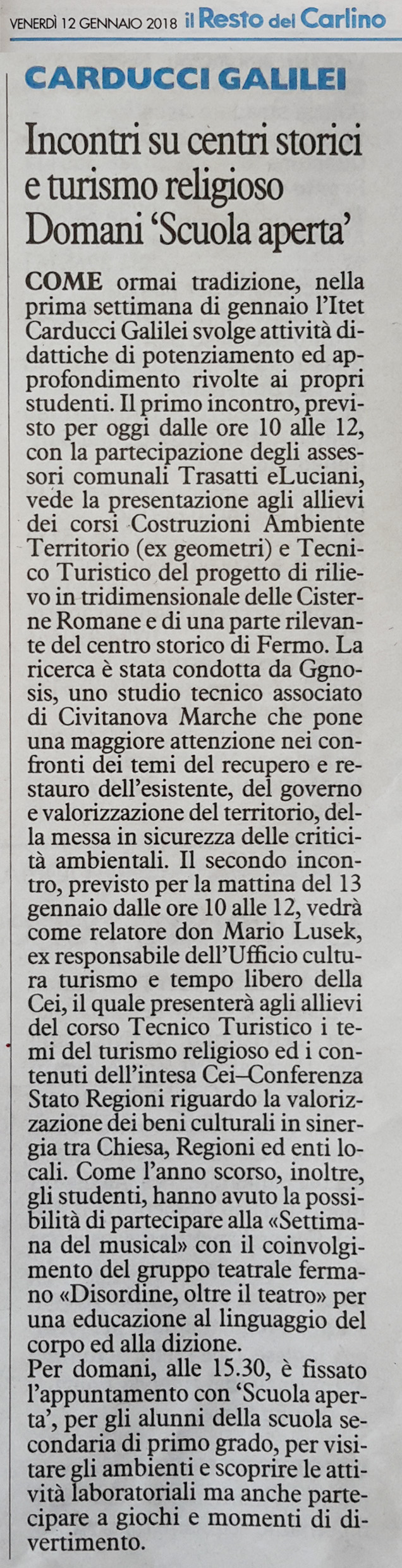 VENERDÌ 12 GENNAIO 2018 il Resto del Carlino

CARDUCCI GALILEI

Incontri su centri storici e turismo religioso Domani 'Scuola aperta'

COME ormai tradizione, nella prima settimana di gennaio l'Itet Carducci Galilei svolge attività didattiche di potenziamento ed approfondimento rivolte ai propri studenti. Il primo incontro, previsto per oggi dalle ore 10 alle 12, con la partecipazione degli assessori comunali Trasatti eLuciani, vede la presentazione agli allievi dei corsi Costruzioni Ambiente Territorio (ex geometri) e Tecnico Turistico del progetto di rilievo in tridimensionale delle Cisterne Romane e di una parte rilevante del centro storico di Fermo. La ricerca è stata condotta da Ggnosis, uno studio tecnico associato di Civitanova Marche che pone una maggiore attenzione nei confronti dei temi del recupero e restauro dell'esistente, del governo e valorizzazione del territorio, della messa in sicurezza delle criticità ambientali. Il secondo incontro, previsto per la mattina del 13 gennaio dalle ore 10 alle 12, vedrà come relatore don Mario Lusek, ex responsabile dell'Ufficio cultura turismo e tempo libero della Cei, il quale presenterà agli allievi del corso Tecnico Turistico i temi del turismo religioso ed i contenuti dell'intesa Cei–Conferenza Stato Regioni riguardo la valorizzazione dei beni culturali in sinergia tra Chiesa, Regioni ed enti locali. Come l'anno scorso, inoltre, gli studenti, hanno avuto la possibilità di partecipare alla «Settimana del musical» con il coinvolgimento del gruppo teatrale fermano «Disordine, oltre il teatro» per una educazione al linguaggio del corpo ed alla dizione.
Per domani, alle 15.30, è fissato l'appuntamento con 'Scuola aperta', per gli alunni della scuola secondaria di primo grado, per visitare gli ambienti e scoprire le attività laboratoriali ma anche partecipare a giochi e momenti di divertimento.